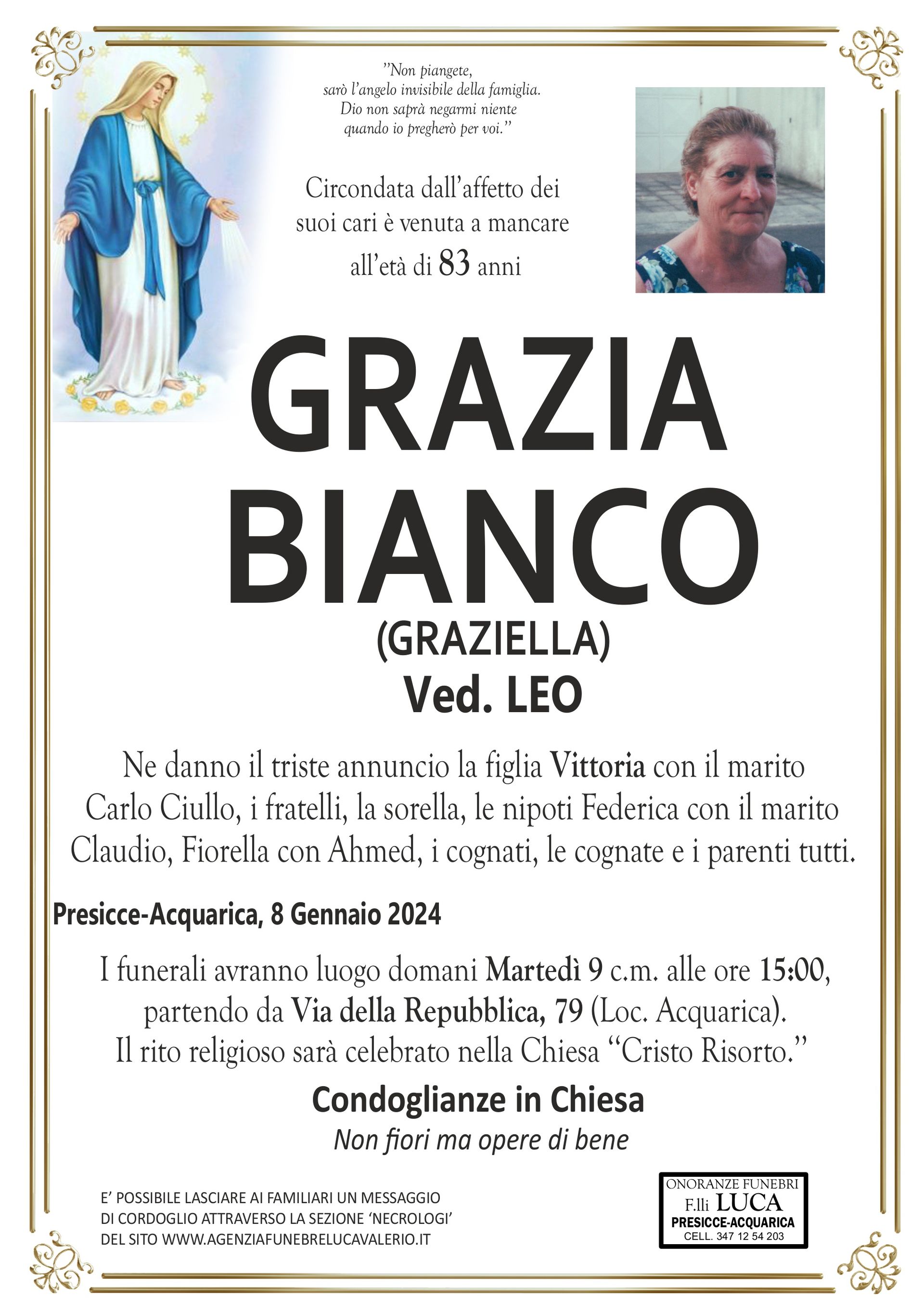 "Non piangete, sarò l'angelo invisibile della famiglia. Dio non saprà negarmi niente quando io pregherò per voi."

Circondata dall'affetto dei suoi cari è venuta a mancare all'età di 83 anni

GRAZIA BIANCO
(GRAZIELLA)
Ved. LEO

Ne danno il triste annuncio la figlia Vittoria con il marito Carlo Ciullo, i fratelli, la sorella, le nipoti Federica con il marito Claudio, Fiorella con Ahmed, i cognati, le cognate e i parenti tutti.

Presicce-Acquarica, 8 Gennaio 2024

I funerali avranno luogo domani Martedì 9 c.m. alle ore 15:00, partendo da Via della Repubblica, 79 (Loc. Acquarica).
Il rito religioso sarà celebrato nella Chiesa "Cristo Risorto."

Condoglianze in Chiesa
Non fiori ma opere di bene

E' POSSIBILE LASCIARE AI FAMILIARI UN MESSAGGIO DI CORDOGLIO ATTRAVERSO LA SEZIONE 'NECROLOGI' DEL SITO WWW.AGENZIAFUNEBRELUCAVALERIO.IT

ONORANZE FUNEBRI
F.lli LUCA
PRESICCE-ACQUARICA
CELL. 347 12 54 203